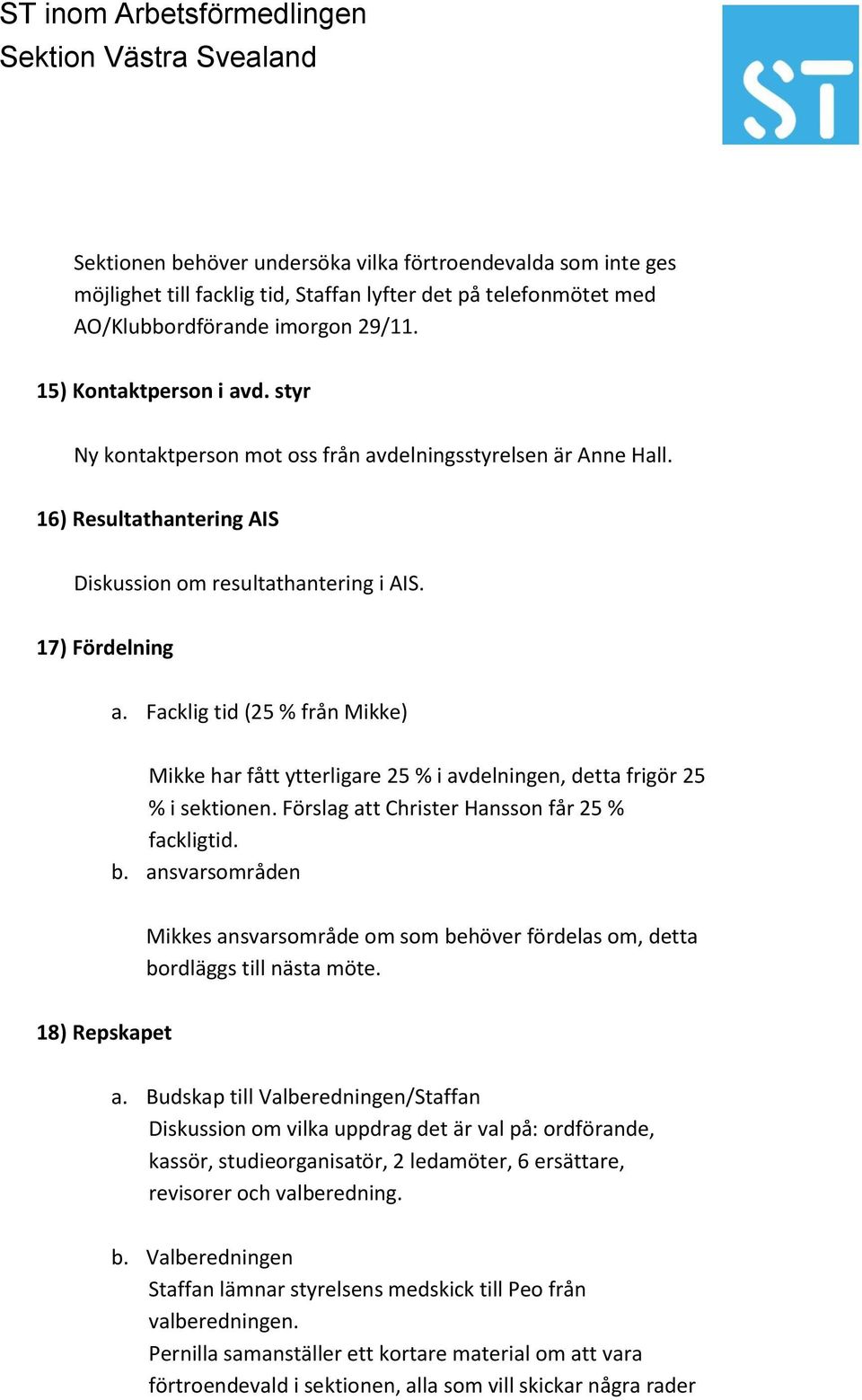 ST inom Arbetsförmedlingen
Sektion Västra Svealand

ST

Sektionen behöver undersöka vilka förtroendevalda som inte ges möjlighet till facklig tid, Staffan lyfter det på telefonmötet med AO/Klubbordförande imorgon 29/11.

15) Kontaktperson i avd. styr

Ny kontaktperson mot oss från avdelningsstyrelsen är Anne Hall.

16) Resultathantering AIS

Diskussion om resultathantering i AIS.

17) Fördelning

a. Facklig tid (25 % från Mikke)

Mikke har fått ytterligare 25 % i avdelningen, detta frigör 25 % i sektionen. Förslag att Christer Hansson får 25 % fackligtid.

b. ansvarsområden

Mikkes ansvarsområde om som behöver fördelas om, detta bordläggs till nästa möte.

18) Repskapet

a. Budskap till Valberedningen/Staffan
Diskussion om vilka uppdrag det är val på: ordförande, kassör, studieorganisatör, 2 ledamöter, 6 ersättare, revisorer och valberedning.

b. Valberedningen
Staffan lämnar styrelsens medskick till Peo från valberedningen.
Pernilla samanställer ett kortare material om att vara förtroendevald i sektionen, alla som vill skickar några rader